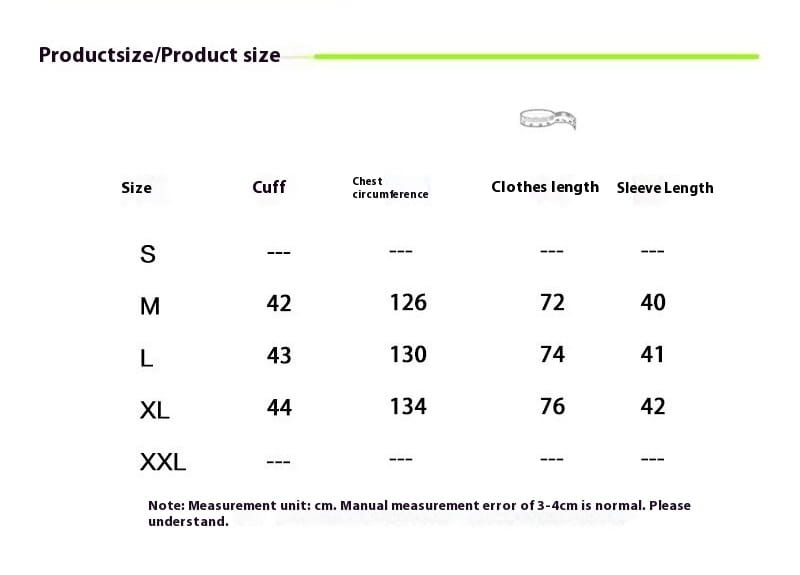 Productsize/Product size

| Size | Cuff | Chest circumference | Clothes length | Sleeve Length |
|---|---|---|---|---|
| S | --- | --- | --- | --- |
| M | 42 | 126 | 72 | 40 |
| L | 43 | 130 | 74 | 41 |
| XL | 44 | 134 | 76 | 42 |
| XXL | --- | --- | --- | --- |

Note: Measurement unit: cm. Manual measurement error of 3-4cm is normal. Please understand.